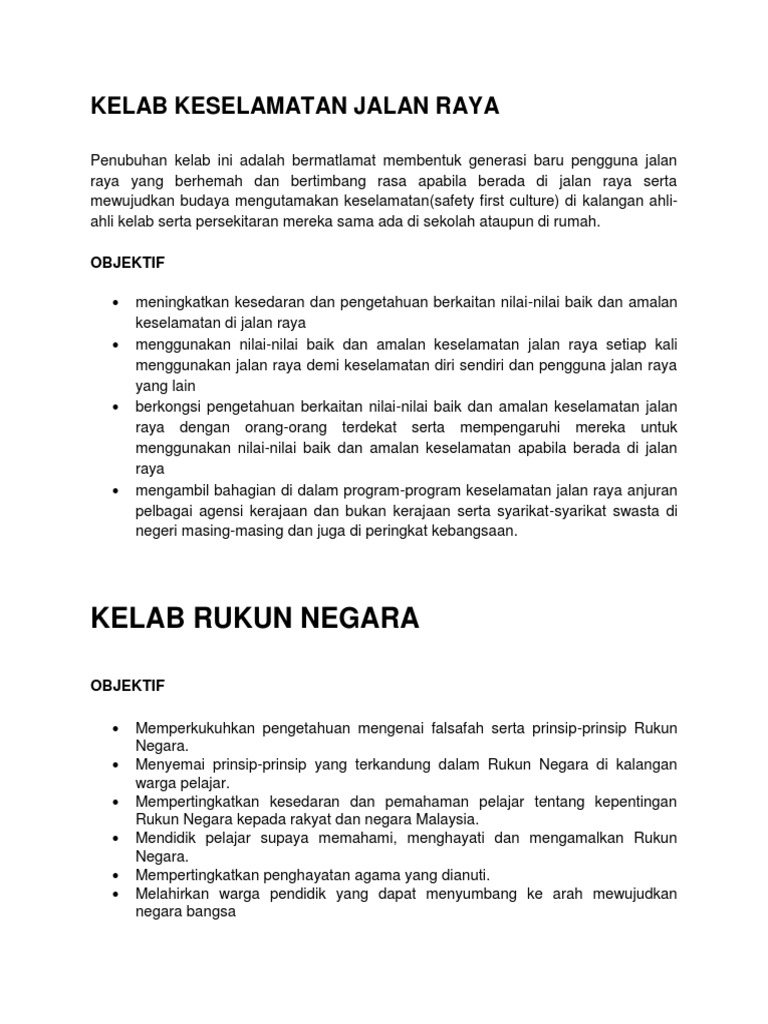 KELAB KESELAMATAN JALAN RAYA

Penubuhan kelab ini adalah bermatlamat membentuk generasi baru pengguna jalan raya yang berhemah dan bertimbang rasa apabila berada di jalan raya serta mewujudkan budaya mengutamakan keselamatan(safety first culture) di kalangan ahli-ahli kelab serta persekitaran mereka sama ada di sekolah ataupun di rumah.

OBJEKTIF

• meningkatkan kesedaran dan pengetahuan berkaitan nilai-nilai baik dan amalan keselamatan di jalan raya
• menggunakan nilai-nilai baik dan amalan keselamatan jalan raya setiap kali menggunakan jalan raya demi keselamatan diri sendiri dan pengguna jalan raya yang lain
• berkongsi pengetahuan berkaitan nilai-nilai baik dan amalan keselamatan jalan raya dengan orang-orang terdekat serta mempengaruhi mereka untuk menggunakan nilai-nilai baik dan amalan keselamatan apabila berada di jalan raya
• mengambil bahagian di dalam program-program keselamatan jalan raya anjuran pelbagai agensi kerajaan dan bukan kerajaan serta syarikat-syarikat swasta di negeri masing-masing dan juga di peringkat kebangsaan.

KELAB RUKUN NEGARA

OBJEKTIF

• Memperkukuhkan pengetahuan mengenai falsafah serta prinsip-prinsip Rukun Negara.
• Menyemai prinsip-prinsip yang terkandung dalam Rukun Negara di kalangan warga pelajar.
• Mempertingkatkan kesedaran dan pemahaman pelajar tentang kepentingan Rukun Negara kepada rakyat dan negara Malaysia.
• Mendidik pelajar supaya memahami, menghayati dan mengamalkan Rukun Negara.
• Mempertingkatkan penghayatan agama yang dianuti.
• Melahirkan warga pendidik yang dapat menyumbang ke arah mewujudkan negara bangsa